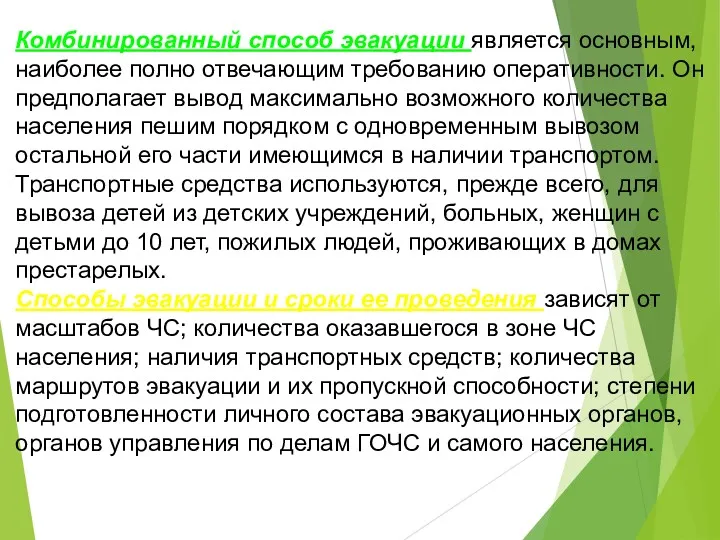 Комбинированный способ эвакуации является основным, наиболее полно отвечающим требованию оперативности. Он предполагает вывод максимально возможного количества населения пешим порядком с одновременным вывозом остальной его части имеющимся в наличии транспортом. Транспортные средства используются, прежде всего, для вывоза детей из детских учреждений, больных, женщин с детьми до 10 лет, пожилых людей, проживающих в домах престарелых.

Способы эвакуации и сроки ее проведения зависят от масштабов ЧС; количества оказавшегося в зоне ЧС населения; наличия транспортных средств; количества маршрутов эвакуации и их пропускной способности; степени подготовленности личного состава эвакуационных органов, органов управления по делам ГОЧС и самого населения.